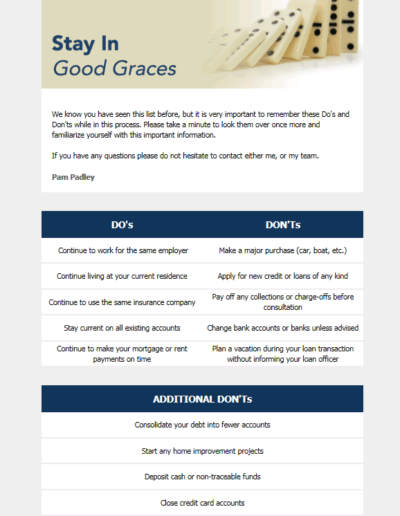 Stay In
Good Graces

We know you have seen this list before, but it is very important to remember these Do's and Don'ts while in this process. Please take a minute to look them over once more and familiarize yourself with this important information.

If you have any questions please do not hesitate to contact either me, or my team.

Pam Padley

| DO's | DON'Ts |
|---|---|
| Continue to work for the same employer | Make a major purchase (car, boat, etc.) |
| Continue living at your current residence | Apply for new credit or loans of any kind |
| Continue to use the same insurance company | Pay off any collections or charge-offs before consultation |
| Stay current on all existing accounts | Change bank accounts or banks unless advised |
| Continue to make your mortgage or rent payments on time | Plan a vacation during your loan transaction without informing your loan officer |

| ADDITIONAL DON'Ts |
|---|
| Consolidate your debt into fewer accounts |
| Start any home improvement projects |
| Deposit cash or non-traceable funds |
| Close credit card accounts |